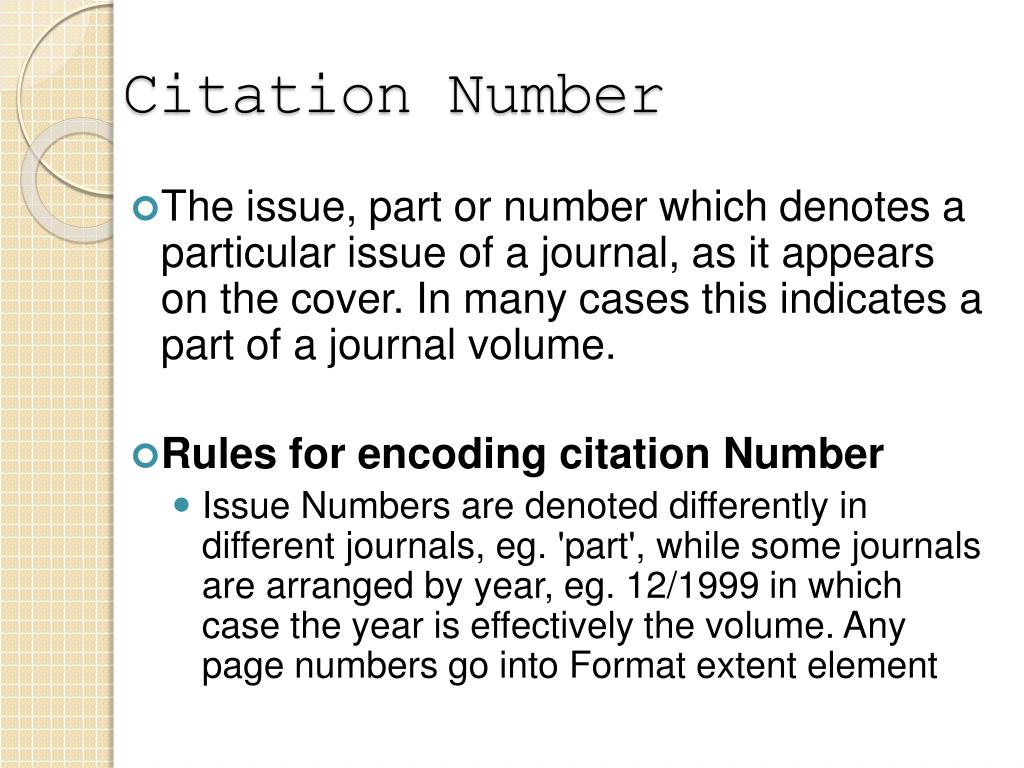 Citation Number

The issue, part or number which denotes a particular issue of a journal, as it appears on the cover. In many cases this indicates a part of a journal volume.

Rules for encoding citation Number

Issue Numbers are denoted differently in different journals, eg. 'part', while some journals are arranged by year, eg. 12/1999 in which case the year is effectively the volume. Any page numbers go into Format extent element